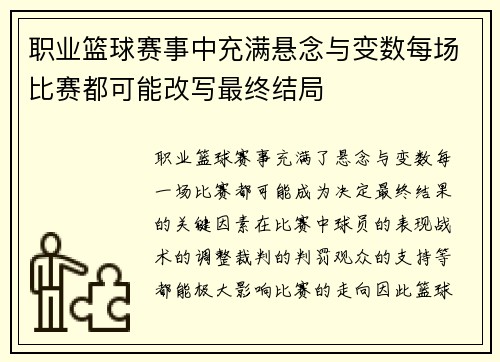 职业篮球赛事中充满悬念与变数每场比赛都可能改写最终结局

职业篮球赛事充满了悬念与变数每一场比赛都可能成为决定最终结果的关键因素在比赛中球员的表现战术的调整裁判的判罚观众的支持等都能极大影响比赛的走向因此篮球